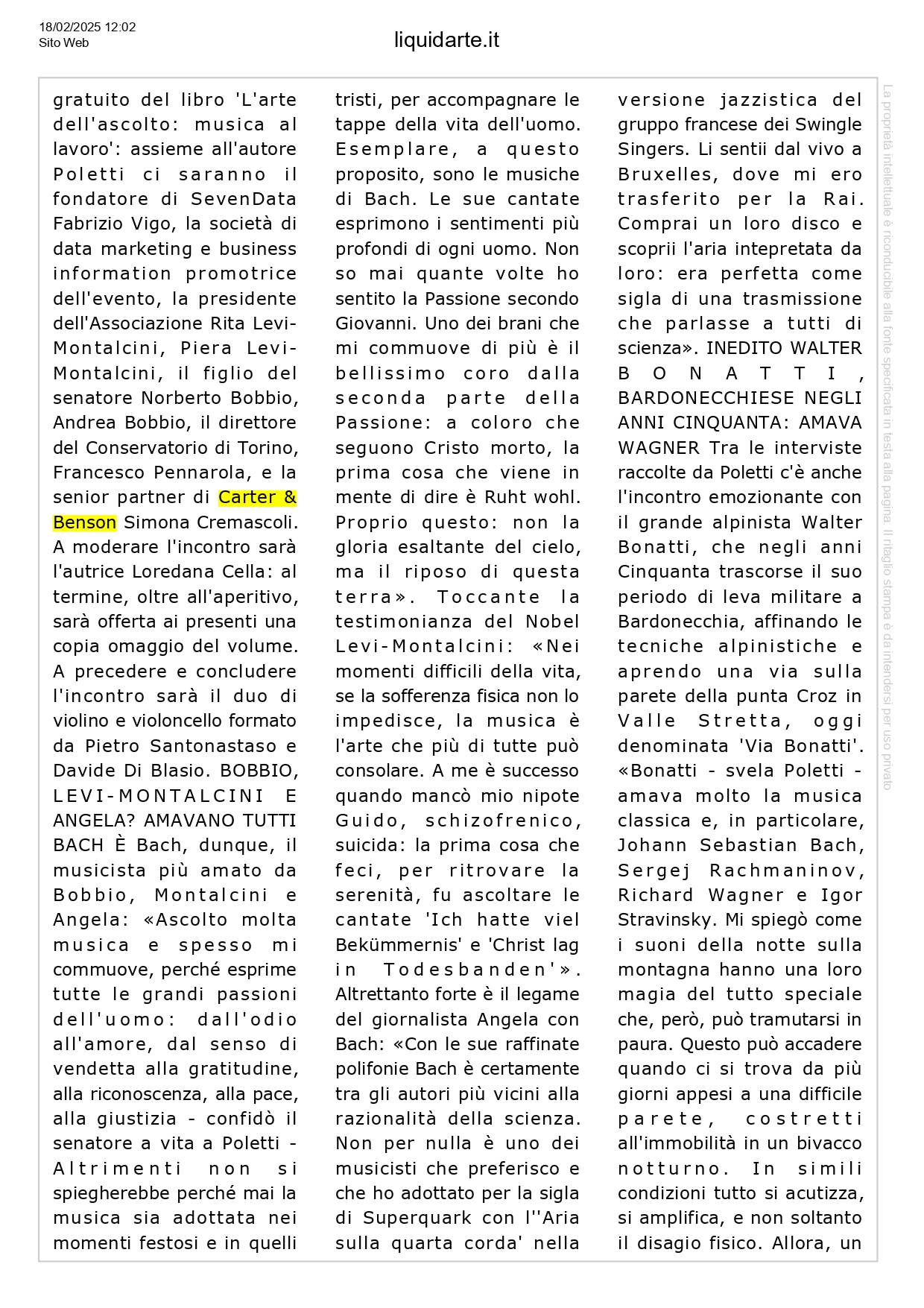 18/02/2025 12:02
Sito Web

liquidarte.it

gratuito del libro 'L'arte dell'ascolto: musica al lavoro': assieme all'autore Poletti ci saranno il fondatore di SevenData Fabrizio Vigo, la società di data marketing e business information promotrice dell'evento, la presidente dell'Associazione Rita Levi-Montalcini, Piera Levi-Montalcini, il figlio del senatore Norberto Bobbio, Andrea Bobbio, il direttore del Conservatorio di Torino, Francesco Pennarola, e la senior partner di Carter & Benson Simona Cremascoli. A moderare l'incontro sarà l'autrice Loredana Cella: al termine, oltre all'aperitivo, sarà offerta ai presenti una copia omaggio del volume. A precedere e concludere l'incontro sarà il duo di violino e violoncello formato da Pietro Santonastaso e Davide Di Blasio. BOBBIO, LEVI-MONTALCINI E ANGELA? AMAVANO TUTTI BACH È Bach, dunque, il musicista più amato da Bobbio, Montalcini e Angela: «Ascolto molta musica e spesso mi commuove, perché esprime tutte le grandi passioni dell'uomo: dall'odio all'amore, dal senso di vendetta alla gratitudine, alla riconoscenza, alla pace, alla giustizia - confidò il senatore a vita a Poletti - Altrimenti non si spiegherebbe perché mai la musica sia adottata nei momenti festosi e in quelli tristi, per accompagnare le tappe della vita dell'uomo. Esemplare, a questo proposito, sono le musiche di Bach. Le sue cantate esprimono i sentimenti più profondi di ogni uomo. Non so mai quante volte ho sentito la Passione secondo Giovanni. Uno dei brani che mi commuove di più è il bellissimo coro dalla seconda parte della Passione: a coloro che seguono Cristo morto, la prima cosa che viene in mente di dire è Ruht wohl. Proprio questo: non la gloria esaltante del cielo, ma il riposo di questa terra». Toccante la testimonianza del Nobel Levi-Montalcini: «Nei momenti difficili della vita, se la sofferenza fisica non lo impedisce, la musica è l'arte che più di tutte può consolare. A me è successo quando mancò mio nipote Guido, schizofrenico, suicida: la prima cosa che feci, per ritrovare la serenità, fu ascoltare le cantate 'Ich hatte viel Bekümmernis' e 'Christ lag in Todesbanden'». Altrettanto forte è il legame del giornalista Angela con Bach: «Con le sue raffinate polifonie Bach è certamente tra gli autori più vicini alla razionalità della scienza. Non per nulla è uno dei musicisti che preferisco e che ho adottato per la sigla di Superquark con l''Aria sulla quarta corda' nella versione jazzistica del gruppo francese dei Swingle Singers. Li sentii dal vivo a Bruxelles, dove mi ero trasferito per la Rai. Comprai un loro disco e scoprii l'aria intepretata da loro: era perfetta come sigla di una trasmissione che parlasse a tutti di scienza». INEDITO WALTER BONATTI, BARDONECCHIESE NEGLI ANNI CINQUANTA: AMAVA WAGNER Tra le interviste raccolte da Poletti c'è anche l'incontro emozionante con il grande alpinista Walter Bonatti, che negli anni Cinquanta trascorse il suo periodo di leva militare a Bardonecchia, affinando le tecniche alpinistiche e aprendo una via sulla parete della punta Croz in Valle Stretta, oggi denominata 'Via Bonatti'. «Bonatti - svela Poletti - amava molto la musica classica e, in particolare, Johann Sebastian Bach, Sergej Rachmaninov, Richard Wagner e Igor Stravinsky. Mi spiegò come i suoni della notte sulla montagna hanno una loro magia del tutto speciale che, però, può tramutarsi in paura. Questo può accadere quando ci si trova da più giorni appesi a una difficile parete, costretti all'immobilità in un bivacco notturno. In simili condizioni tutto si acutizza, si amplifica, e non soltanto il disagio fisico. Allora, un

La proprietà intellettuale è riconducibile alla fonte specificata in testa alla pagina. Il ritaglio stampa è da intendersi per uso privato